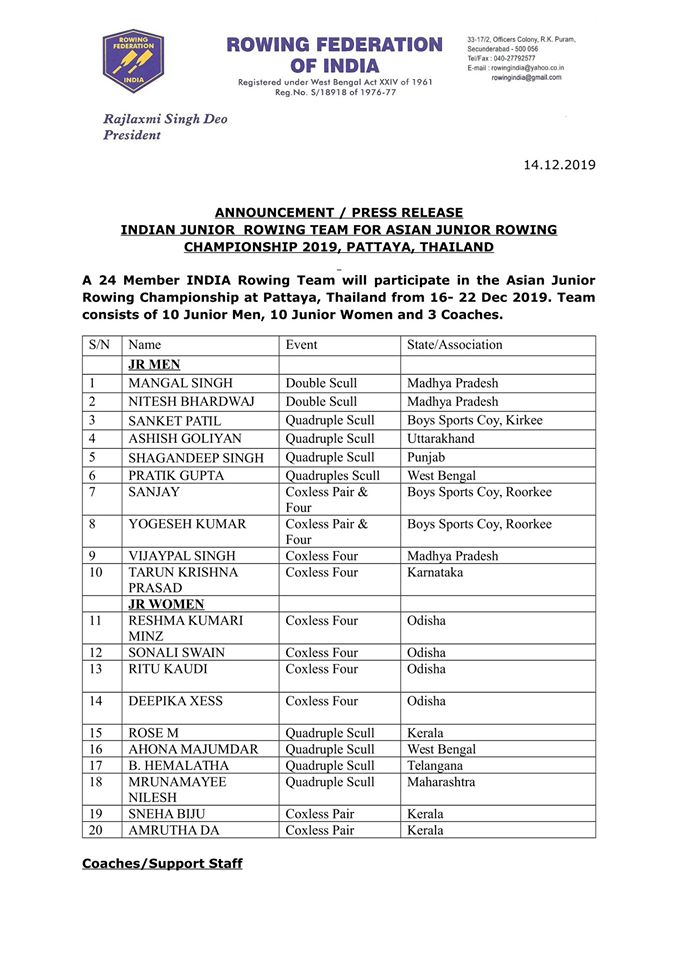 ROWING FEDERATION INDIA

ROWING FEDERATION OF INDIA
Registered under West Bengal Act XXIV of 1961
Reg.No. S/18918 of 1976-77

33-17/2, Officers Colony, R.K. Puram, Secunderabad - 500 056
Tel/Fax : 040-27792577
E-mail : rowingindia@yahoo.co.in
rowingindia@gmail.com

Rajlaxmi Singh Deo
President

14.12.2019

ANNOUNCEMENT / PRESS RELEASE
INDIAN JUNIOR ROWING TEAM FOR ASIAN JUNIOR ROWING CHAMPIONSHIP 2019, PATTAYA, THAILAND

A 24 Member INDIA Rowing Team will participate in the Asian Junior Rowing Championship at Pattaya, Thailand from 16- 22 Dec 2019. Team consists of 10 Junior Men, 10 Junior Women and 3 Coaches.

| S/N | Name | Event | State/Association |
|---|---|---|---|
| | JR MEN | | |
| 1 | MANGAL SINGH | Double Scull | Madhya Pradesh |
| 2 | NITESH BHARDWAJ | Double Scull | Madhya Pradesh |
| 3 | SANKET PATIL | Quadruple Scull | Boys Sports Coy, Kirkee |
| 4 | ASHISH GOLIYAN | Quadruple Scull | Uttarakhand |
| 5 | SHAGANDEEP SINGH | Quadruple Scull | Punjab |
| 6 | PRATIK GUPTA | Quadruples Scull | West Bengal |
| 7 | SANJAY | Coxless Pair & Four | Boys Sports Coy, Roorkee |
| 8 | YOGESEH KUMAR | Coxless Pair & Four | Boys Sports Coy, Roorkee |
| 9 | VIJAYPAL SINGH | Coxless Four | Madhya Pradesh |
| 10 | TARUN KRISHNA PRASAD | Coxless Four | Karnataka |
| | JR WOMEN | | |
| 11 | RESHMA KUMARI MINZ | Coxless Four | Odisha |
| 12 | SONALI SWAIN | Coxless Four | Odisha |
| 13 | RITU KAUDI | Coxless Four | Odisha |
| 14 | DEEPIKA XESS | Coxless Four | Odisha |
| 15 | ROSE M | Quadruple Scull | Kerala |
| 16 | AHONA MAJUMDAR | Quadruple Scull | West Bengal |
| 17 | B. HEMALATHA | Quadruple Scull | Telangana |
| 18 | MRUNAMAYEE NILESH | Quadruple Scull | Maharashtra |
| 19 | SNEHA BIJU | Coxless Pair | Kerala |
| 20 | AMRUTHA DA | Coxless Pair | Kerala |

Coaches/Support Staff